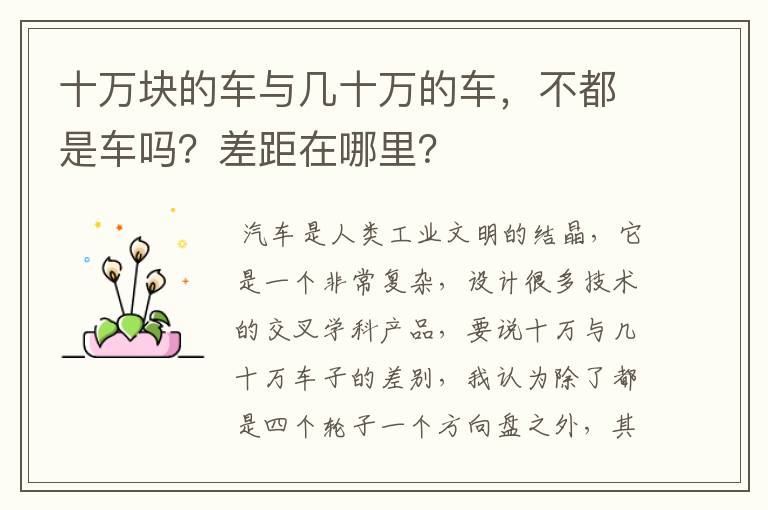 十万块的车与几十万的车，不都是车吗？差距在哪里？

汽车是人类工业文明的结晶，它是一个非常复杂，设计很多技术的交叉学科产品，要说十万与几十万车子的差别，我认为除了都是四个轮子一个方向盘之外，其